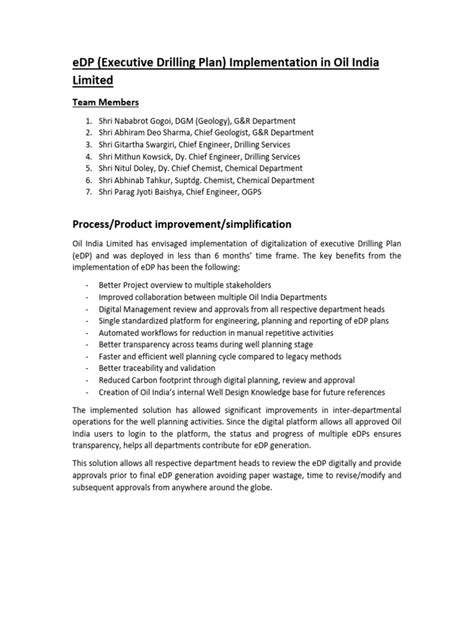 eDP (Executive Drilling Plan) Implementation in Oil India Limited

Team Members

1. Shri Nababrot Gogoi, DGM (Geology), G&R Department
2. Shri Abhiram Deo Sharma, Chief Geologist, G&R Department
3. Shri Gitartha Swargiri, Chief Engineer, Drilling Services
4. Shri Mithun Kowsick, Dy. Chief Engineer, Drilling Services
5. Shri Nitul Doley, Dy. Chief Chemist, Chemical Department
6. Shri Abhinab Tahkur, Suptdg. Chemist, Chemical Department
7. Shri Parag Jyoti Baishya, Chief Engineer, OGPS

Process/Product improvement/simplification

Oil India Limited has envisaged implementation of digitalization of executive Drilling Plan (eDP) and was deployed in less than 6 months' time frame. The key benefits from the implementation of eDP has been the following:

- Better Project overview to multiple stakeholders
- Improved collaboration between multiple Oil India Departments
- Digital Management review and approvals from all respective department heads
- Single standardized platform for engineering, planning and reporting of eDP plans
- Automated workflows for reduction in manual repetitive activities
- Better transparency across teams during well planning stage
- Faster and efficient well planning cycle compared to legacy methods
- Better traceability and validation
- Reduced Carbon footprint through digital planning, review and approval
- Creation of Oil India's internal Well Design Knowledge base for future references

The implemented solution has allowed significant improvements in inter-departmental operations for the well planning activities. Since the digital platform allows all approved Oil India users to login to the platform, the status and progress of multiple eDPs ensures transparency, helps all departments contribute for eDP generation.

This solution allows all respective department heads to review the eDP digitally and provide approvals prior to final eDP generation avoiding paper wastage, time to revise/modify and subsequent approvals from anywhere around the globe.